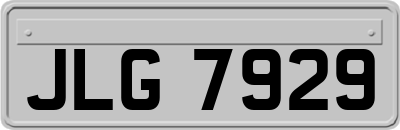 JLG 7929